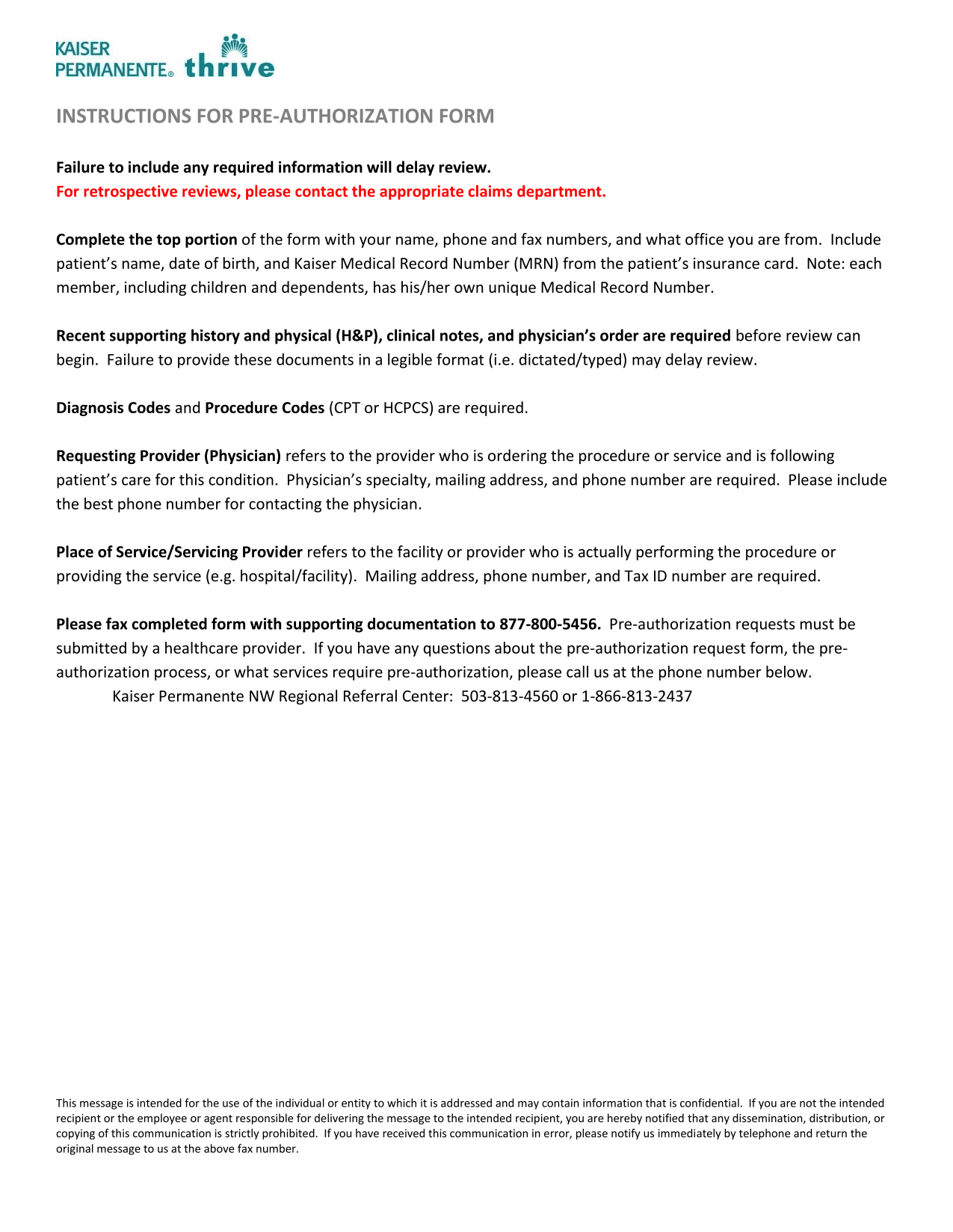 KAISER PERMANENTE® thrive

INSTRUCTIONS FOR PRE-AUTHORIZATION FORM

Failure to include any required information will delay review.
For retrospective reviews, please contact the appropriate claims department.

Complete the top portion of the form with your name, phone and fax numbers, and what office you are from. Include patient's name, date of birth, and Kaiser Medical Record Number (MRN) from the patient's insurance card. Note: each member, including children and dependents, has his/her own unique Medical Record Number.

Recent supporting history and physical (H&P), clinical notes, and physician's order are required before review can begin. Failure to provide these documents in a legible format (i.e. dictated/typed) may delay review.

Diagnosis Codes and Procedure Codes (CPT or HCPCS) are required.

Requesting Provider (Physician) refers to the provider who is ordering the procedure or service and is following patient's care for this condition. Physician's specialty, mailing address, and phone number are required. Please include the best phone number for contacting the physician.

Place of Service/Servicing Provider refers to the facility or provider who is actually performing the procedure or providing the service (e.g. hospital/facility). Mailing address, phone number, and Tax ID number are required.

Please fax completed form with supporting documentation to 877-800-5456. Pre-authorization requests must be submitted by a healthcare provider. If you have any questions about the pre-authorization request form, the pre-authorization process, or what services require pre-authorization, please call us at the phone number below.
Kaiser Permanente NW Regional Referral Center: 503-813-4560 or 1-866-813-2437

This message is intended for the use of the individual or entity to which it is addressed and may contain information that is confidential. If you are not the intended recipient or the employee or agent responsible for delivering the message to the intended recipient, you are hereby notified that any dissemination, distribution, or copying of this communication is strictly prohibited. If you have received this communication in error, please notify us immediately by telephone and return the original message to us at the above fax number.